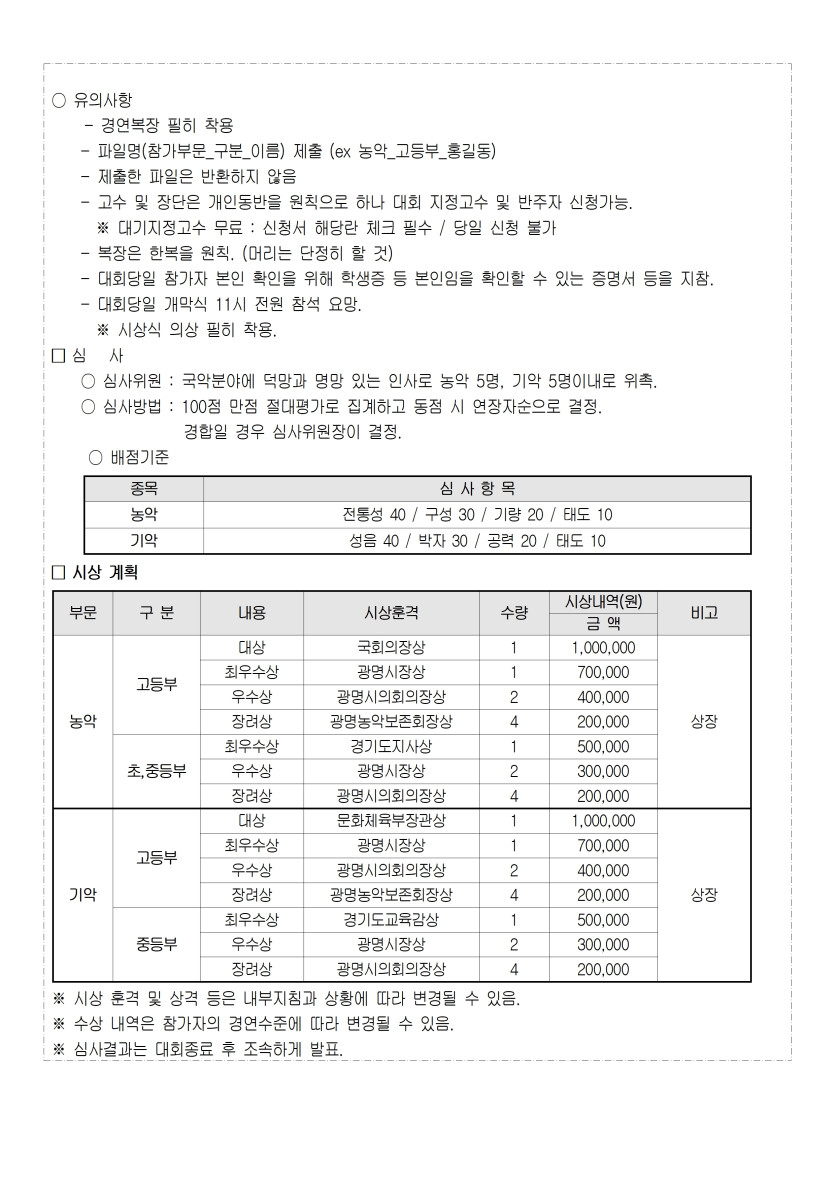 ○ 유의사항
- 경연복장 필히 착용
- 파일명(참가부문_구분_이름) 제출 (ex 농악_고등부_홍길동)
- 제출한 파일은 반환하지 않음
- 고수 및 장단은 개인동반을 원칙으로 하나 대회 지정고수 및 반주자 신청가능.
※ 대기지정고수 무료 : 신청서 해당란 체크 필수 / 당일 신청 불가
- 복장은 한복을 원칙. (머리는 단정히 할 것)
- 대회당일 참가자 본인 확인을 위해 학생증 등 본인임을 확인할 수 있는 증명서 등을 지참.
- 대회당일 개막식 11시 전원 참석 요망.
※ 시상식 의상 필히 착용.

□ 심 사
○ 심사위원 : 국악분야에 덕망과 명망 있는 인사로 농악 5명, 기악 5명이내로 위촉.
○ 심사방법 : 100점 만점 절대평가로 집계하고 동점 시 연장자순으로 결정. 경합일 경우 심사위원장이 결정.
○ 배점기준

| 종목 | 심 사 항 목 |
|---|---|
| 농악 | 전통성 40 / 구성 30 / 기량 20 / 태도 10 |
| 기악 | 성음 40 / 박자 30 / 공력 20 / 태도 10 |

□ 시상 계획

| 부문 | 구 분 | 내용 | 시상훈격 | 수량 | 시상내역(원) 금 액 | 비고 |
|---|---|---|---|---|---|---|
| 농악 | 고등부 | 대상 | 국회의장상 | 1 | 1,000,000 | 상장 |
| | | 최우수상 | 광명시장상 | 1 | 700,000 | |
| | | 우수상 | 광명시의회의장상 | 2 | 400,000 | |
| | | 장려상 | 광명농악보존회장상 | 4 | 200,000 | |
| | 초,중등부 | 최우수상 | 경기도지사상 | 1 | 500,000 | |
| | | 우수상 | 광명시장상 | 2 | 300,000 | |
| | | 장려상 | 광명시의회의장상 | 4 | 200,000 | |
| 기악 | 고등부 | 대상 | 문화체육부장관상 | 1 | 1,000,000 | 상장 |
| | | 최우수상 | 광명시장상 | 1 | 700,000 | |
| | | 우수상 | 광명시의회의장상 | 2 | 400,000 | |
| | | 장려상 | 광명농악보존회장상 | 4 | 200,000 | |
| | 중등부 | 최우수상 | 경기도교육감상 | 1 | 500,000 | |
| | | 우수상 | 광명시장상 | 2 | 300,000 | |
| | | 장려상 | 광명시의회의장상 | 4 | 200,000 | |

※ 시상 훈격 및 상격 등은 내부지침과 상황에 따라 변경될 수 있음.
※ 수상 내역은 참가자의 경연수준에 따라 변경될 수 있음.
※ 심사결과는 대회종료 후 조속하게 발표.